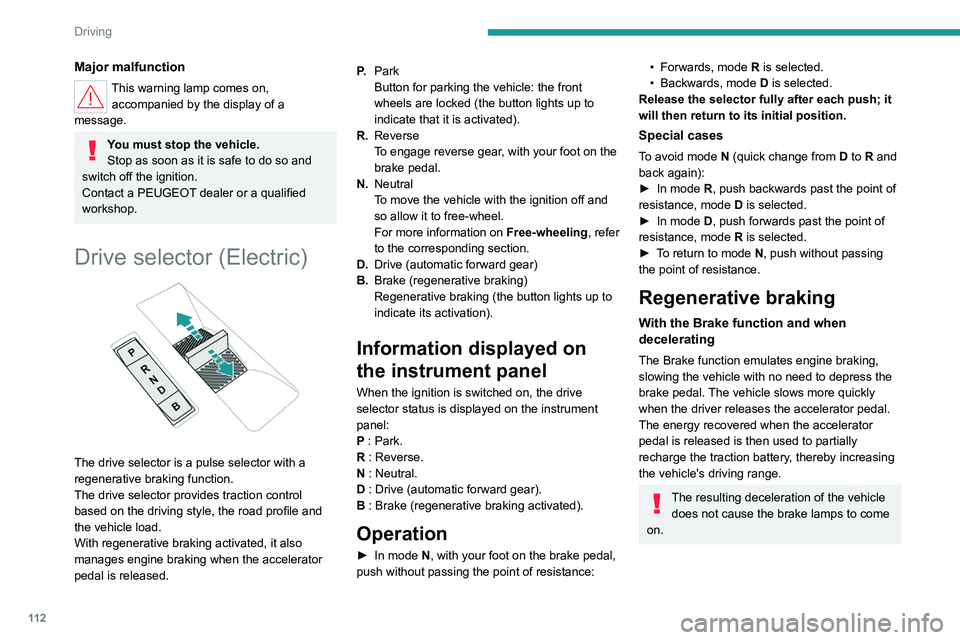 Driving

Major malfunction

This warning lamp comes on, accompanied by the display of a message.

You must stop the vehicle.
Stop as soon as it is safe to do so and switch off the ignition.
Contact a PEUGEOT dealer or a qualified workshop.

Drive selector (Electric)

P
R
N
D
B

The drive selector is a pulse selector with a regenerative braking function.
The drive selector provides traction control based on the driving style, the road profile and the vehicle load.
With regenerative braking activated, it also manages engine braking when the accelerator pedal is released.

P. Park
Button for parking the vehicle: the front wheels are locked (the button lights up to indicate that it is activated).
R. Reverse
To engage reverse gear, with your foot on the brake pedal.
N. Neutral
To move the vehicle with the ignition off and so allow it to free-wheel.
For more information on Free-wheeling, refer to the corresponding section.
D. Drive (automatic forward gear)
B. Brake (regenerative braking)
Regenerative braking (the button lights up to indicate its activation).

Information displayed on the instrument panel

When the ignition is switched on, the drive selector status is displayed on the instrument panel:
P : Park.
R : Reverse.
N : Neutral.
D : Drive (automatic forward gear).
B : Brake (regenerative braking activated).

Operation

► In mode N, with your foot on the brake pedal, push without passing the point of resistance:

• Forwards, mode R is selected.
• Backwards, mode D is selected.
Release the selector fully after each push; it will then return to its initial position.

Special cases

To avoid mode N (quick change from D to R and back again):
► In mode R, push backwards past the point of resistance, mode D is selected.
► In mode D, push forwards past the point of resistance, mode R is selected.
► To return to mode N, push without passing the point of resistance.

Regenerative braking

With the Brake function and when decelerating

The Brake function emulates engine braking, slowing the vehicle with no need to depress the brake pedal. The vehicle slows more quickly when the driver releases the accelerator pedal. The energy recovered when the accelerator pedal is released is then used to partially recharge the traction battery, thereby increasing the vehicle's driving range.

The resulting deceleration of the vehicle does not cause the brake lamps to come on.

112

carmanualsonline.info